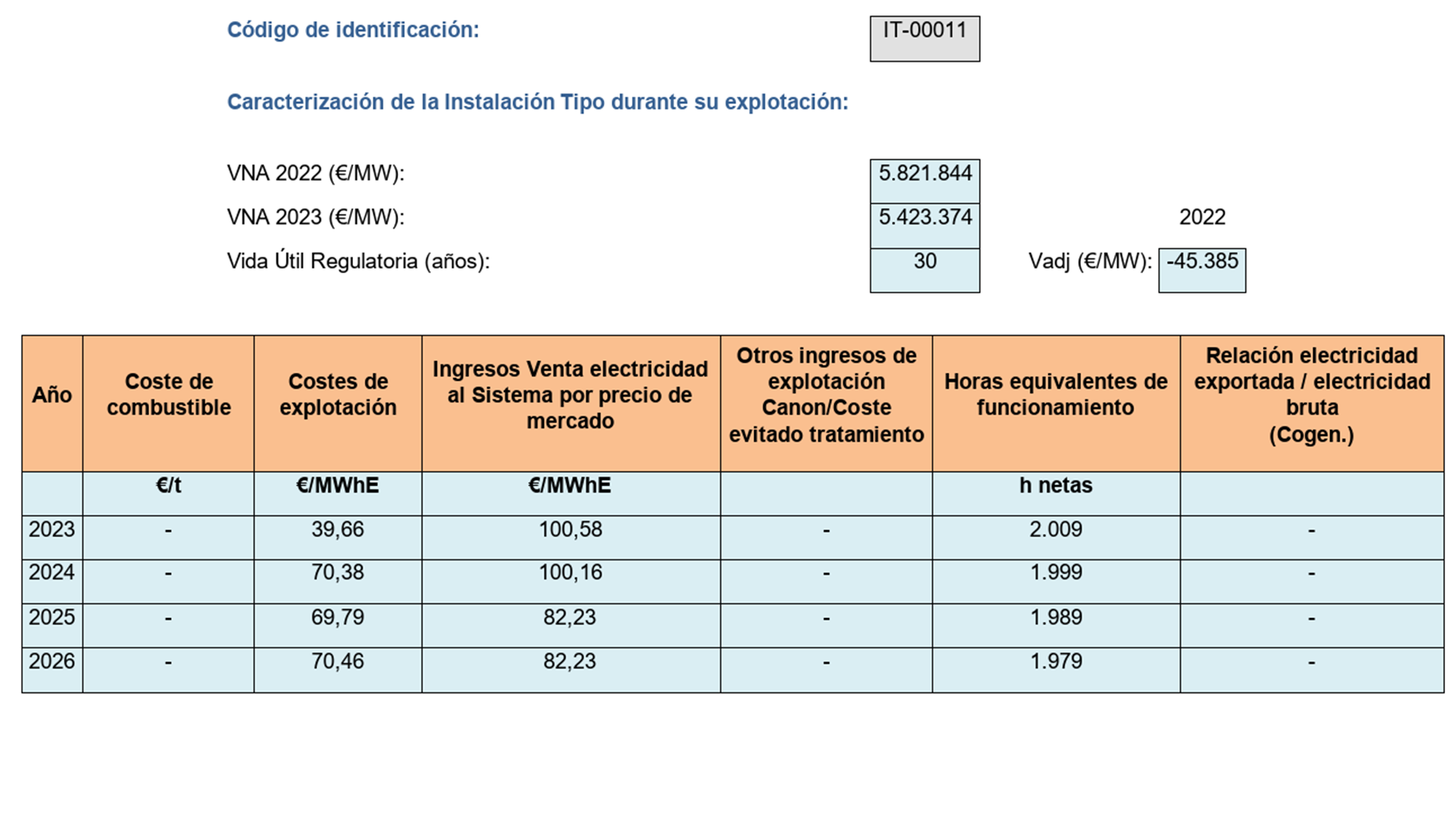 Código de identificación: IT-00011

Caracterización de la Instalación Tipo durante su explotación:

VNA 2022 (€/MW): 5.821.844

VNA 2023 (€/MW): 5.423.374

2022

Vida Útil Regulatoria (años): 30

Vadj (€/MW): -45.385

| Año | Coste de combustible | Costes de explotación | Ingresos Venta electricidad al Sistema por precio de mercado | Otros ingresos de explotación Canon/Coste evitado tratamiento | Horas equivalentes de funcionamiento | Relación electricidad exportada / electricidad bruta (Cogen.) |
|---|---|---|---|---|---|---|
| | €/t | €/MWhE | €/MWhE | | h netas | |
| 2023 | - | 39,66 | 100,58 | - | 2.009 | - |
| 2024 | - | 70,38 | 100,16 | - | 1.999 | - |
| 2025 | - | 69,79 | 82,23 | - | 1.989 | - |
| 2026 | - | 70,46 | 82,23 | - | 1.979 | - |